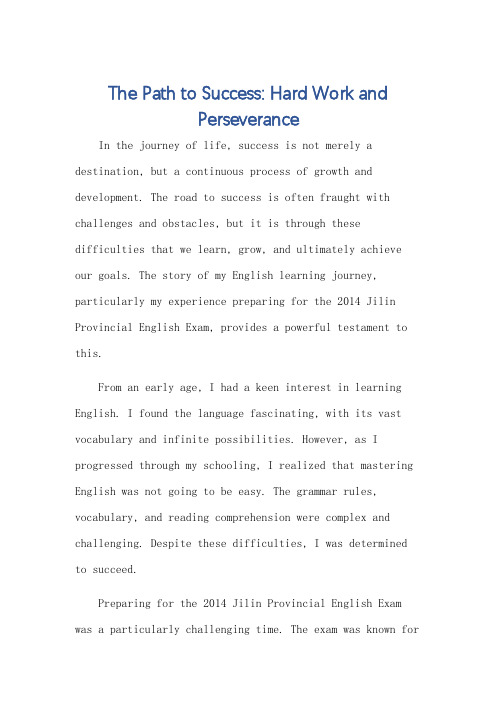 The Path to Success: Hard Work and Perseverance

In the journey of life, success is not merely a destination, but a continuous process of growth and development. The road to success is often fraught with challenges and obstacles, but it is through these difficulties that we learn, grow, and ultimately achieve our goals. The story of my English learning journey, particularly my experience preparing for the 2014 Jilin Provincial English Exam, provides a powerful testament to this.

From an early age, I had a keen interest in learning English. I found the language fascinating, with its vast vocabulary and infinite possibilities. However, as I progressed through my schooling, I realized that mastering English was not going to be easy. The grammar rules, vocabulary, and reading comprehension were complex and challenging. Despite these difficulties, I was determined to succeed.

Preparing for the 2014 Jilin Provincial English Exam was a particularly challenging time. The exam was known for